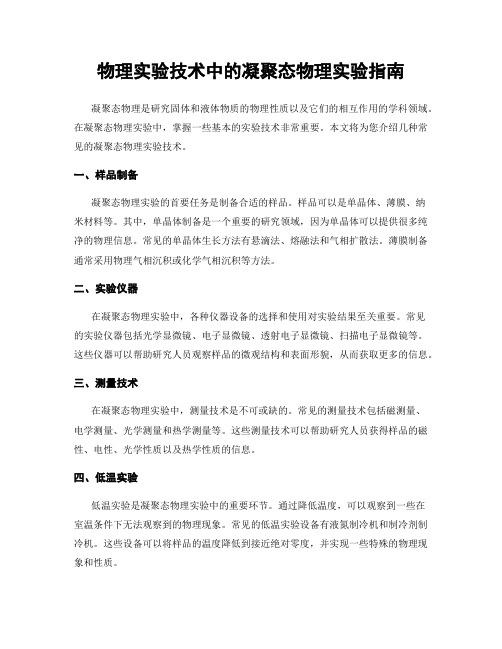 物理实验技术中的凝聚态物理实验指南

凝聚态物理是研究固体和液体物质的物理性质以及它们的相互作用的学科领域。在凝聚态物理实验中，掌握一些基本的实验技术非常重要。本文将为您介绍几种常见的凝聚态物理实验技术。

一、样品制备

凝聚态物理实验的首要任务是制备合适的样品。样品可以是单晶体、薄膜、纳米材料等。其中，单晶体制备是一个重要的研究领域，因为单晶体可以提供很多纯净的物理信息。常见的单晶体生长方法有悬滴法、熔融法和气相扩散法。薄膜制备通常采用物理气相沉积或化学气相沉积等方法。

二、实验仪器

在凝聚态物理实验中，各种仪器设备的选择和使用对实验结果至关重要。常见的实验仪器包括光学显微镜、电子显微镜、透射电子显微镜、扫描电子显微镜等。这些仪器可以帮助研究人员观察样品的微观结构和表面形貌，从而获取更多的信息。

三、测量技术

在凝聚态物理实验中，测量技术是不可或缺的。常见的测量技术包括磁测量、电学测量、光学测量和热学测量等。这些测量技术可以帮助研究人员获得样品的磁性、电性、光学性质以及热学性质的信息。

四、低温实验

低温实验是凝聚态物理实验中的重要环节。通过降低温度，可以观察到一些在室温条件下无法观察到的物理现象。常见的低温实验设备有液氮制冷机和制冷剂制冷机。这些设备可以将样品的温度降低到接近绝对零度，并实现一些特殊的物理现象和性质。